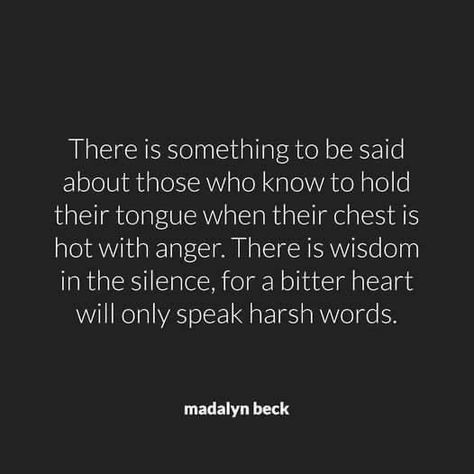 There is something to be said about those who know to hold their tongue when their chest is hot with anger. There is wisdom in the silence, for a bitter heart will only speak harsh words.

madalyn beck